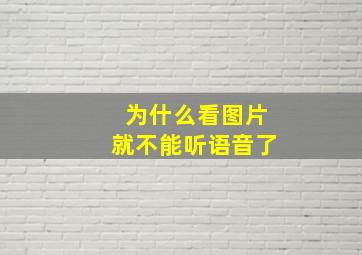 为什么看图片
就不能听语音了